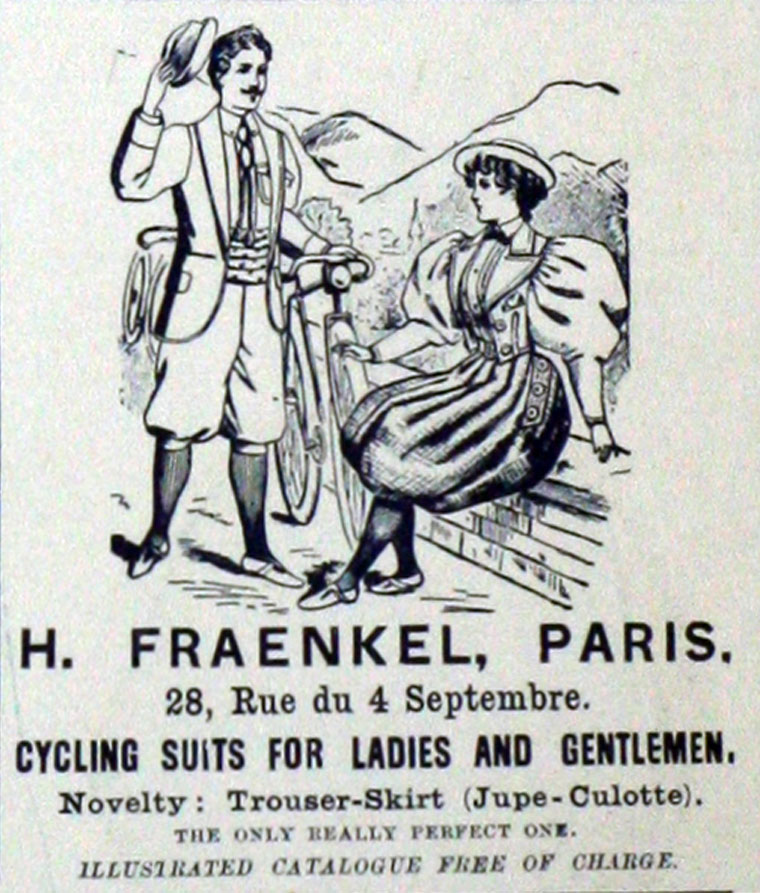 H. FRAENKEL, PARIS.

28, Rue du 4 Septembre.

CYCLING SUITS FOR LADIES AND GENTLEMEN.

Novelty: Trouser-Skirt (Jupe-Culotte).

THE ONLY REALLY PERFECT ONE.

ILLUSTRATED CATALOGUE FREE OF CHARGE.